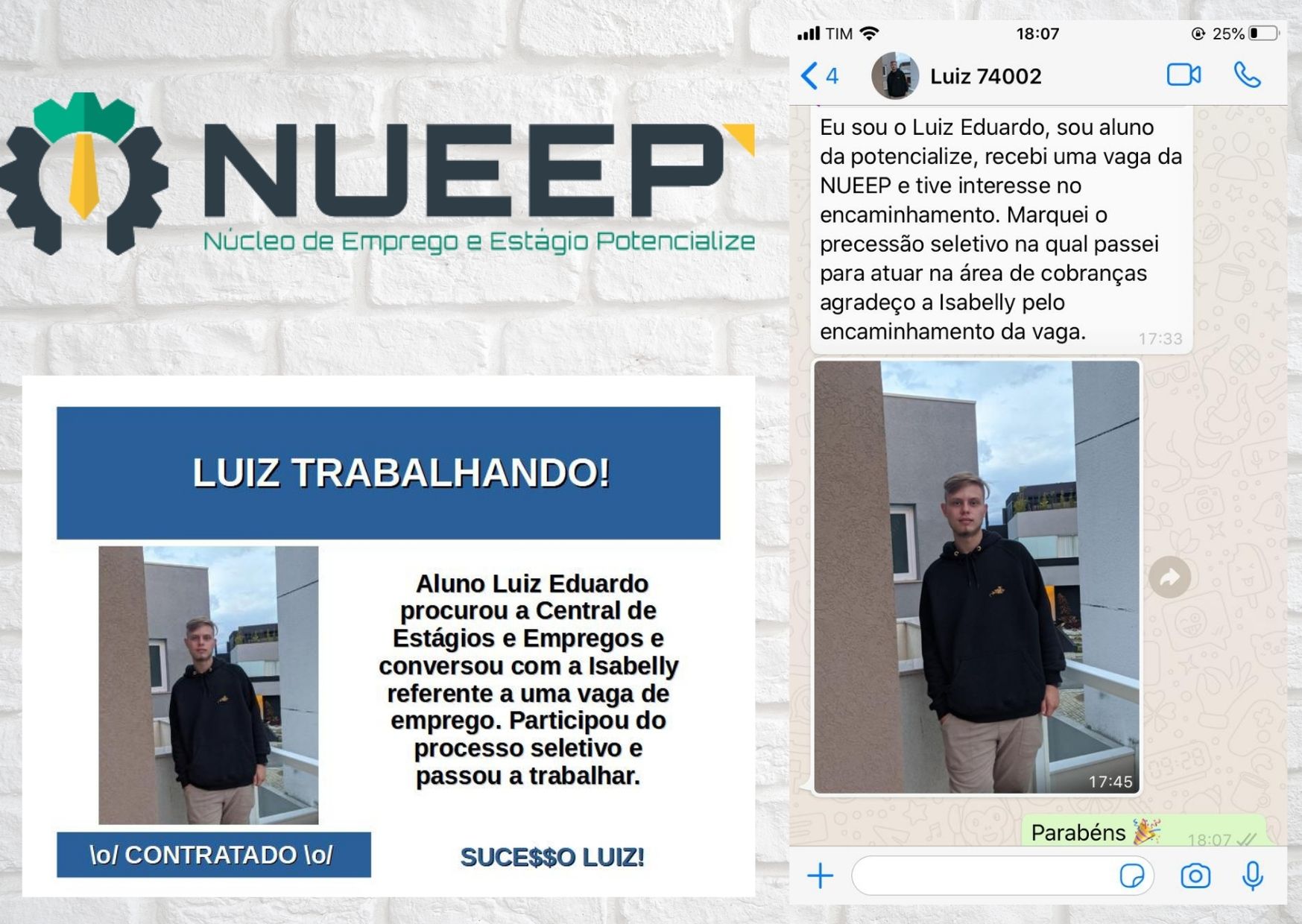 NUEEP
Núcleo de Emprego e Estágio Potencialize

LUIZ TRABALHANDO!

Aluno Luiz Eduardo procurou a Central de Estágios e Empregos e conversou com a Isabelly referente a uma vaga de emprego. Participou do processo seletivo e passou a trabalhar.

\o/ CONTRATADO \o/

SUCE$$O LUIZ!

TIM 18:07 25%

4 Luiz 74002

Eu sou o Luiz Eduardo, sou aluno da potencialize, recebi uma vaga da NUEEP e tive interesse no encaminhamento. Marquei o precessão seletivo na qual passei para atuar na área de cobranças agradeço a Isabelly pelo encaminhamento da vaga. 17:33

17:45

Parabéns 🎉 18:07